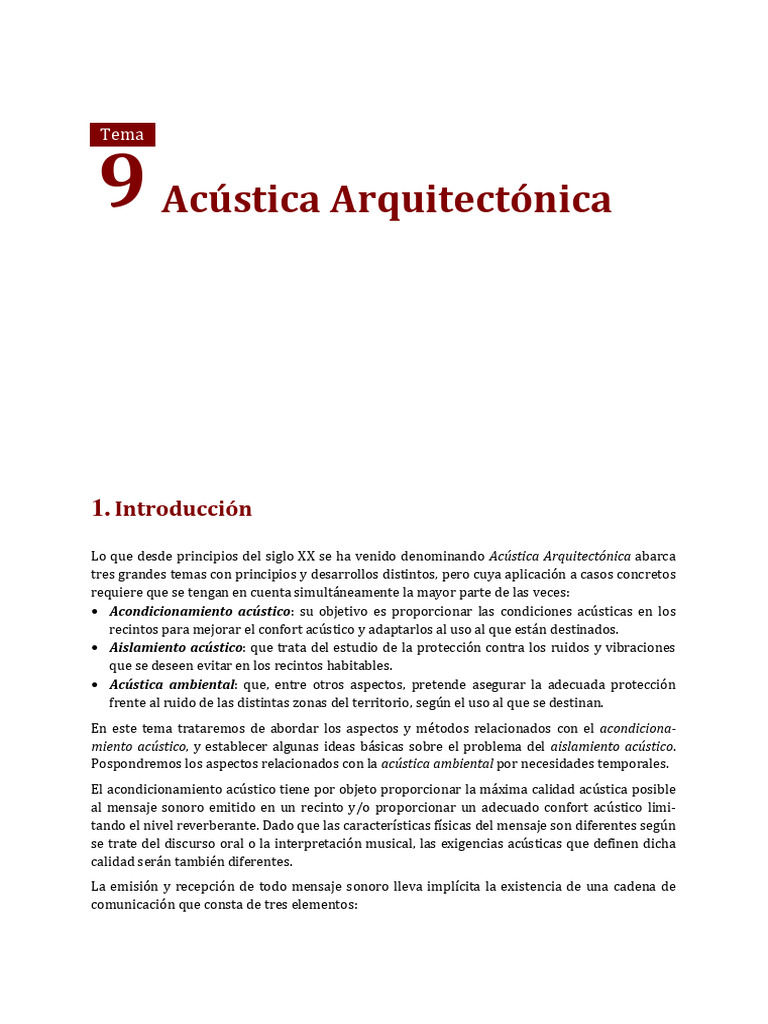 Tema
9 Acústica Arquitectónica

1. Introducción

Lo que desde principios del siglo XX se ha venido denominando Acústica Arquitectónica abarca tres grandes temas con principios y desarrollos distintos, pero cuya aplicación a casos concretos requiere que se tengan en cuenta simultáneamente la mayor parte de las veces:
• Acondicionamiento acústico: su objetivo es proporcionar las condiciones acústicas en los recintos para mejorar el confort acústico y adaptarlos al uso al que están destinados.
• Aislamiento acústico: que trata del estudio de la protección contra los ruidos y vibraciones que se deseen evitar en los recintos habitables.
• Acústica ambiental: que, entre otros aspectos, pretende asegurar la adecuada protección frente al ruido de las distintas zonas del territorio, según el uso al que se destinan.

En este tema trataremos de abordar los aspectos y métodos relacionados con el acondicionamiento acústico, y establecer algunas ideas básicas sobre el problema del aislamiento acústico. Pospondremos los aspectos relacionados con la acústica ambiental por necesidades temporales.

El acondicionamiento acústico tiene por objeto proporcionar la máxima calidad acústica posible al mensaje sonoro emitido en un recinto y/o proporcionar un adecuado confort acústico limitando el nivel reverberante. Dado que las características físicas del mensaje son diferentes según se trate del discurso oral o la interpretación musical, las exigencias acústicas que definen dicha calidad serán también diferentes.

La emisión y recepción de todo mensaje sonoro lleva implícita la existencia de una cadena de comunicación que consta de tres elementos: